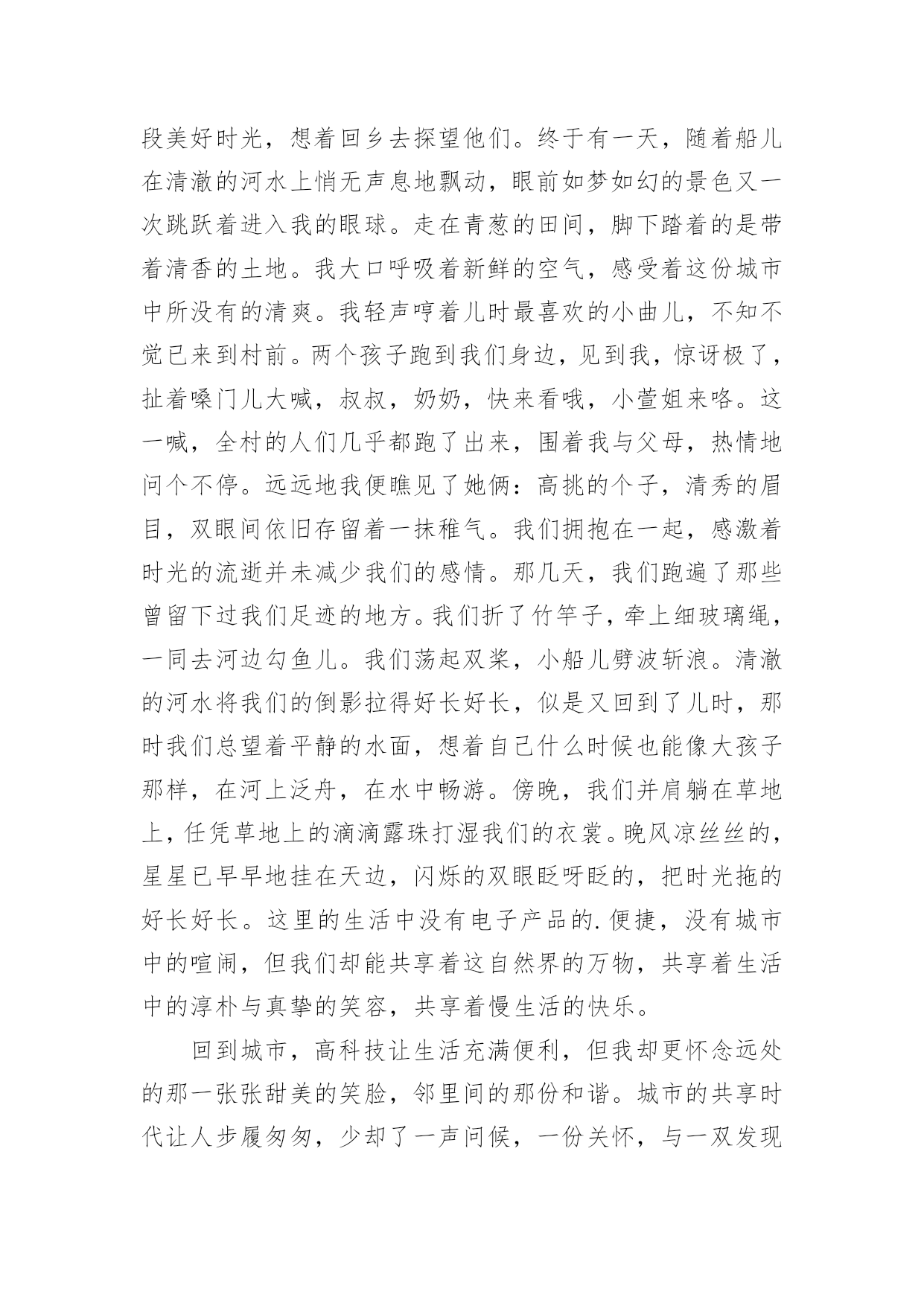 段美好时光，想着回乡去探望他们。终于有一天，随着船儿在清澈的河水上悄无声息地飘动，眼前如梦如幻的景色又一次跳跃着进入我的眼球。走在青葱的田间，脚下踏着的是带着清香的土地。我大口呼吸着新鲜的空气，感受着这份城市中所没有的清爽。我轻声哼着儿时最喜欢的小曲儿，不知不觉已来到村前。两个孩子跑到我们身边，见到我，惊讶极了，扯着嗓门儿大喊，叔叔，奶奶，快来看哦，小萱姐来咯。这一喊，全村的人们几乎都跑了出来，围着我与父母，热情地问个不停。远远地我便瞧见了她俩：高挑的个子，清秀的眉目，双眼间依旧存留着一抹稚气。我们拥抱在一起，感激着时光的流逝并未减少我们的感情。那几天，我们跑遍了那些曾留下过我们足迹的地方。我们折了竹竿子，牵上细玻璃绳，一同去河边勾鱼儿。我们荡起双桨，小船儿劈波斩浪。清澈的河水将我们的倒影拉得好长好长，似是又回到了儿时，那时我们总望着平静的水面，想着自己什么时候也能像大孩子那样，在河上泛舟，在水中畅游。傍晚，我们并肩躺在草地上，任凭草地上的滴滴露珠打湿我们的衣裳。晚风凉丝丝的，星星已早早地挂在天边，闪烁的双眼眨呀眨的，把时光拖的好长好长。这里的生活中没有电子产品的.便捷，没有城市中的喧闹，但我们却能共享着这自然界的万物，共享着生活中的淳朴与真挚的笑容，共享着慢生活的快乐。

回到城市，高科技让生活充满便利，但我却更怀念远处的那一张张甜美的笑脸，邻里间的那份和谐。城市的共享时代让人步履匆匆，少却了一声问候，一份关怀，与一双发现